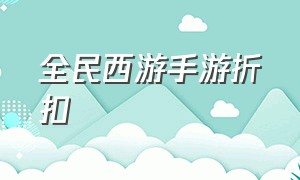 全民西游手游折扣